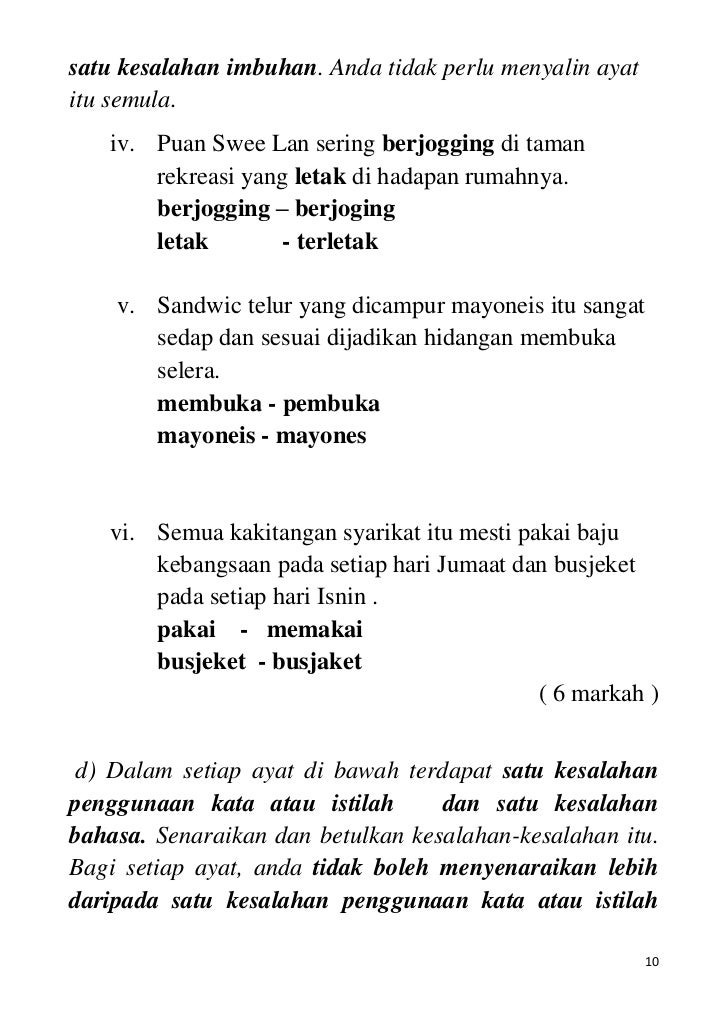 satu kesalahan imbuhan. Anda tidak perlu menyalin ayat itu semula.

iv. Puan Swee Lan sering berjogging di taman rekreasi yang letak di hadapan rumahnya.
berjogging – berjoging
letak - terletak

v. Sandwic telur yang dicampur mayoneis itu sangat sedap dan sesuai dijadikan hidangan membuka selera.
membuka - pembuka
mayoneis - mayones

vi. Semua kakitangan syarikat itu mesti pakai baju kebangsaan pada setiap hari Jumaat dan busjeket pada setiap hari Isnin .
pakai - memakai
busjeket - busjaket

( 6 markah )

d) Dalam setiap ayat di bawah terdapat satu kesalahan penggunaan kata atau istilah dan satu kesalahan bahasa. Senaraikan dan betulkan kesalahan-kesalahan itu. Bagi setiap ayat, anda tidak boleh menyenaraikan lebih daripada satu kesalahan penggunaan kata atau istilah

10